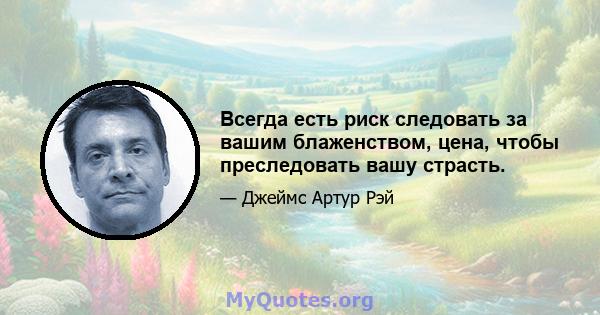 Всегда есть риск следовать за вашим блаженством, цена, чтобы преследовать вашу страсть.

— Джеймс Артур Рэй

MyQuotes.org